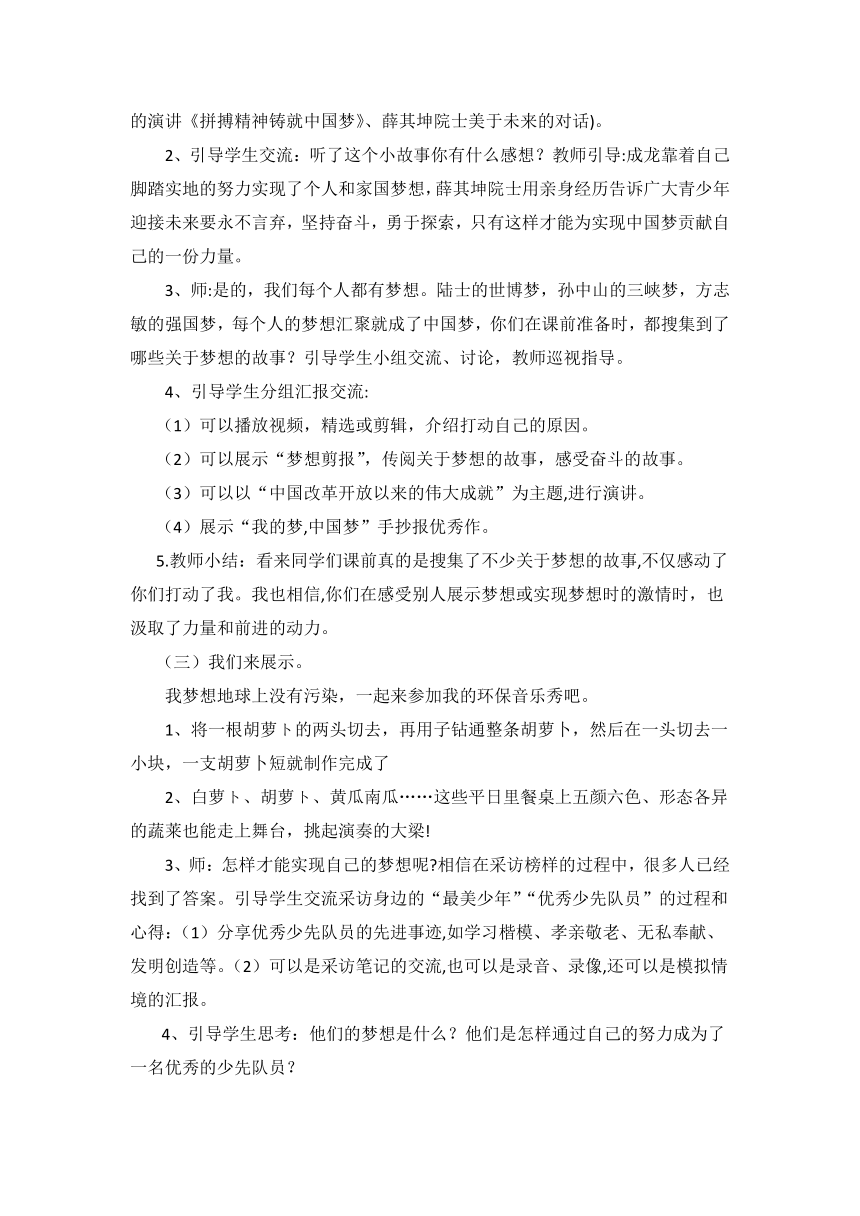 的演讲《拼搏精神铸就中国梦》、薛其坤院士关于未来的对话)。

2、引导学生交流：听了这个小故事你有什么感想？教师引导:成龙靠着自己脚踏实地的努力实现了个人和家国梦想,薛其坤院士用亲身经历告诉广大青少年迎接未来要永不言弃，坚持奋斗，勇于探索，只有这样才能为实现中国梦贡献自己的一份力量。

3、师:是的，我们每个人都有梦想。陆士的世博梦，孙中山的三峡梦，方志敏的强国梦，每个人的梦想汇聚就成了中国梦，你们在课前准备时，都搜集到了哪些关于梦想的故事？引导学生小组交流、讨论，教师巡视指导。

4、引导学生分组汇报交流:

（1）可以播放视频，精选或剪辑，介绍打动自己的原因。

（2）可以展示“梦想剪报”，传阅关于梦想的故事，感受奋斗的故事。

（3）可以以“中国改革开放以来的伟大成就”为主题,进行演讲。

（4）展示“我的梦,中国梦”手抄报优秀作。

5.教师小结：看来同学们课前真的是搜集了不少关于梦想的故事,不仅感动了你们打动了我。我也相信,你们在感受别人展示梦想或实现梦想时的激情时，也汲取了力量和前进的动力。

（三）我们来展示。

我梦想地球上没有污染，一起来参加我的环保音乐秀吧。

1、将一根胡萝卜的两头切去，再用子钻通整条胡萝卜，然后在一头切去一小块，一支胡萝卜短就制作完成了

2、白萝卜、胡萝卜、黄瓜南瓜……这些平日里餐桌上五颜六色、形态各异的蔬菜也能走上舞台，挑起演奏的大梁!

3、师：怎样才能实现自己的梦想呢?相信在采访榜样的过程中，很多人已经找到了答案。引导学生交流采访身边的“最美少年”“优秀少先队员”的过程和心得：（1）分享优秀少先队员的先进事迹,如学习楷模、孝亲敬老、无私奉献、发明创造等。（2）可以是采访笔记的交流,也可以是录音、录像,还可以是模拟情境的汇报。

4、引导学生思考：他们的梦想是什么？他们是怎样通过自己的努力成为了一名优秀的少先队员？